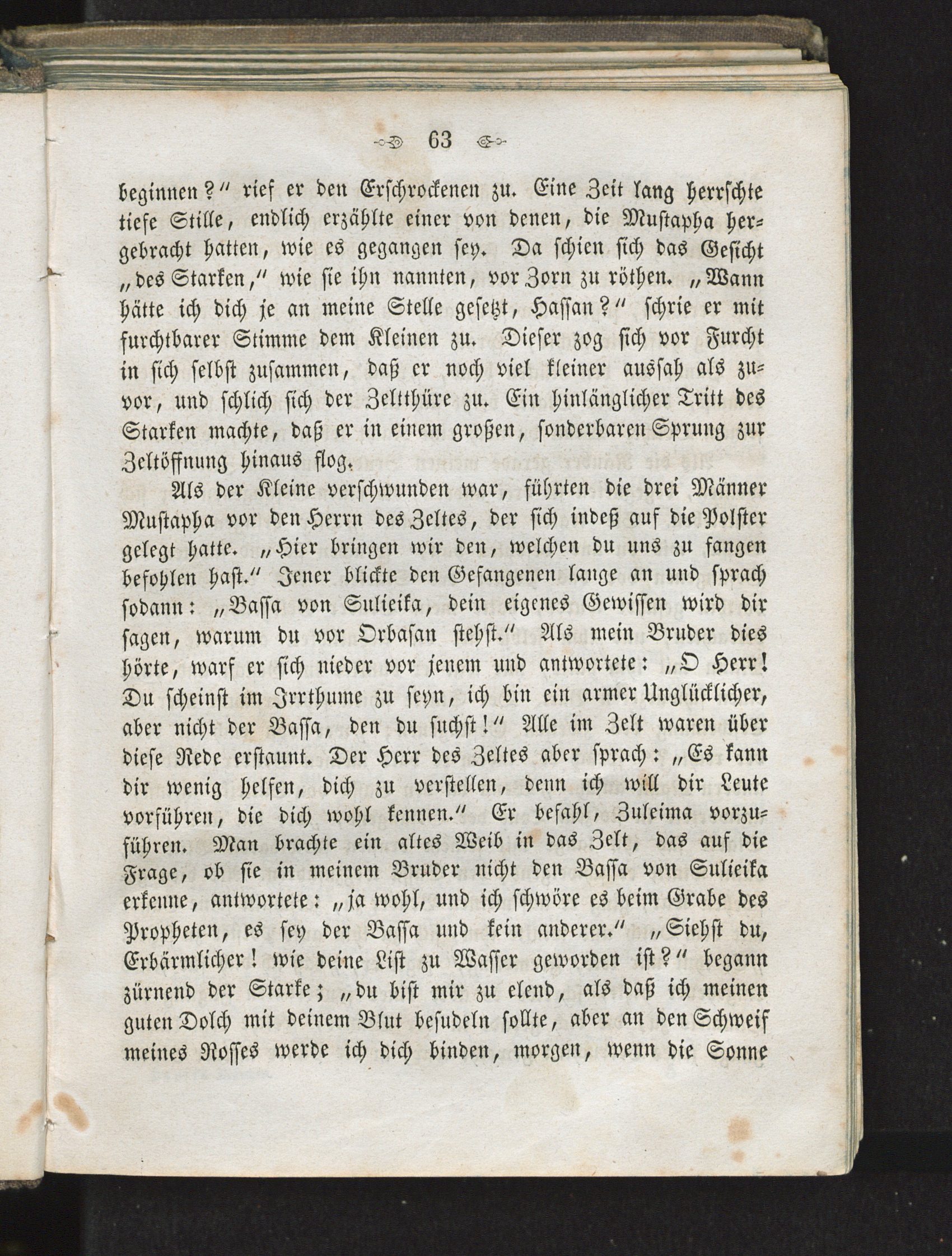 63

beginnen?" rief er den Erschrockenen zu. Eine Zeit lang herrschte tiefe Stille, endlich erzählte einer von denen, die Mustapha hergebracht hatten, wie es gegangen sey. Da schien sich das Gesicht „des Starken," wie sie ihn nannten, vor Zorn zu röthen. „Wann hätte ich dich je an meine Stelle gesetzt, Hassan?" schrie er mit furchtbarer Stimme dem Kleinen zu. Dieser zog sich vor Furcht in sich selbst zusammen, daß er noch viel kleiner aussah als zuvor, und schlich sich der Zeltthüre zu. Ein hinlänglicher Tritt des Starken machte, daß er in einem großen, sonderbaren Sprung zur Zeltöffnung hinaus flog.

Als der Kleine verschwunden war, führten die drei Männer Mustapha vor den Herrn des Zeltes, der sich indeß auf die Polster gelegt hatte. „Hier bringen wir den, welchen du uns zu fangen befohlen hast." Jener blickte den Gefangenen lange an und sprach sodann: „Bassa von Sulieika, dein eigenes Gewissen wird dir sagen, warum du vor Orbasan stehst." Als mein Bruder dies hörte, warf er sich nieder vor jenem und antwortete: „O Herr! Du scheinst im Irrthume zu seyn, ich bin ein armer Unglücklicher, aber nicht der Bassa, den du suchst!" Alle im Zelt waren über diese Rede erstaunt. Der Herr des Zeltes aber sprach: „Es kann dir wenig helfen, dich zu verstellen, denn ich will dir Leute vorführen, die dich wohl kennen." Er befahl, Zuleima vorzuführen. Man brachte ein altes Weib in das Zelt, das auf die Frage, ob sie in meinem Bruder nicht den Bassa von Sulieika erkenne, antwortete: „ja wohl, und ich schwöre es beim Grabe des Propheten, es sey der Bassa und kein anderer." „Siehst du, Erbärmlicher! wie deine List zu Wasser geworden ist?" begann zürnend der Starke; „du bist mir zu elend, als daß ich meinen guten Dolch mit deinem Blut besudeln sollte, aber an den Schweif meines Rosses werde ich dich binden, morgen, wenn die Sonne